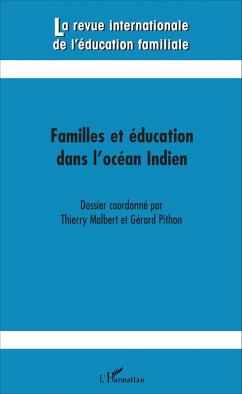 La revue internationale de l'éducation familiale

Familles et éducation dans l'océan Indien

Dossier coordonné par Thierry Malbert et Gérard Pithon

L'Harmattan